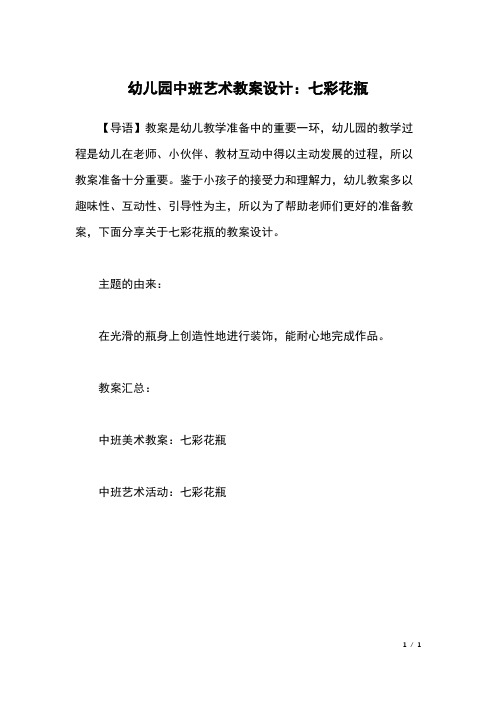 幼儿园中班艺术教案设计：七彩花瓶

【导语】教案是幼儿教学准备中的重要一环，幼儿园的教学过程是幼儿在老师、小伙伴、教材互动中得以主动发展的过程，所以教案准备十分重要。鉴于小孩子的接受力和理解力，幼儿教案多以趣味性、互动性、引导性为主，所以为了帮助老师们更好的准备教案，下面分享关于七彩花瓶的教案设计。

主题的由来：

在光滑的瓶身上创造性地进行装饰，能耐心地完成作品。

教案汇总：

中班美术教案：七彩花瓶

中班艺术活动：七彩花瓶

1 / 1